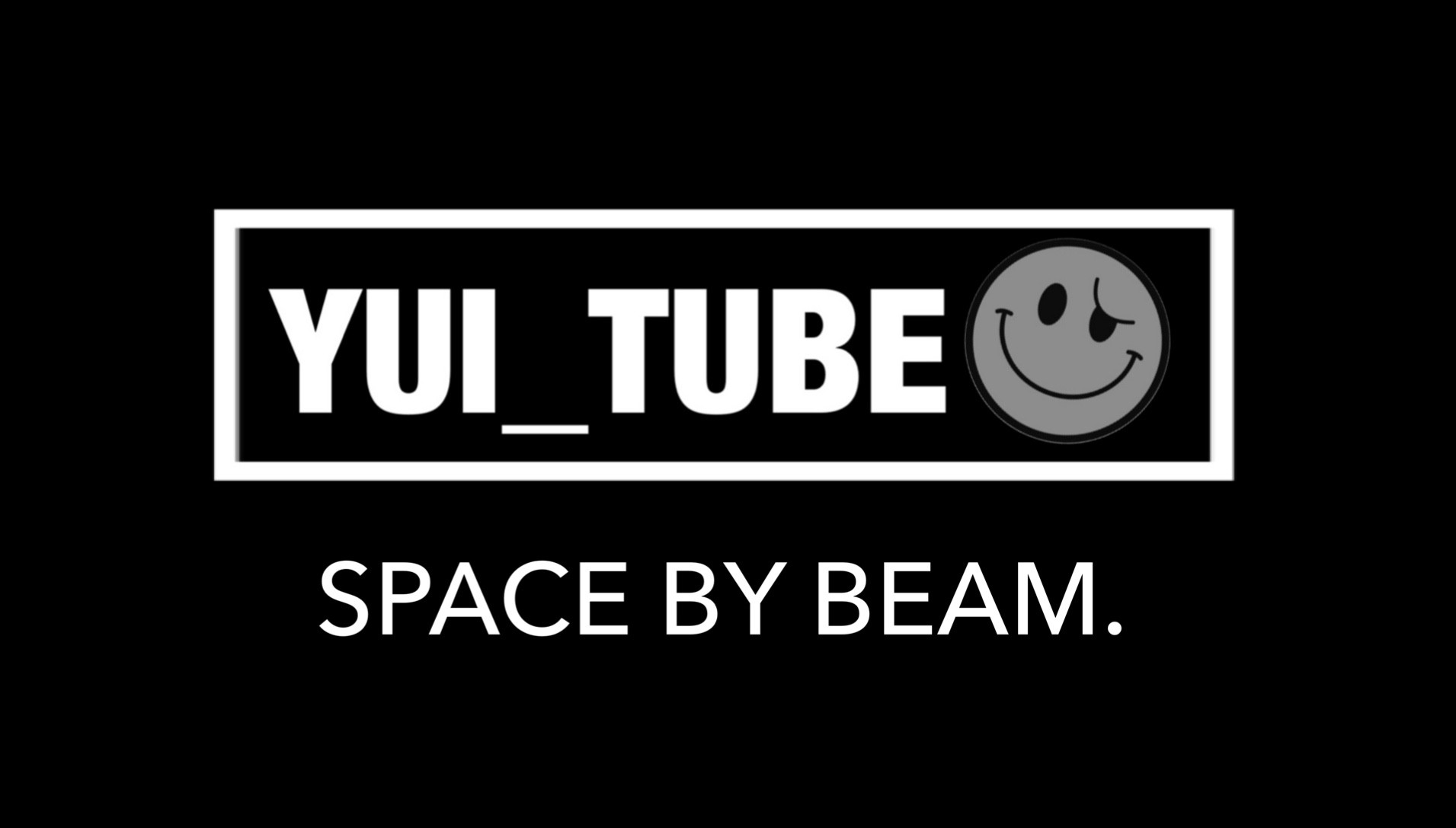 YUI_TUBE

SPACE BY BEAM.